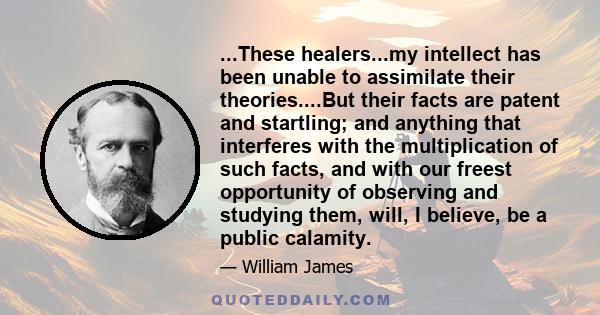 ...These healers...my intellect has been unable to assimilate their theories....But their facts are patent and startling; and anything that interferes with the multiplication of such facts, and with our freest opportunity of observing and studying them, will, I believe, be a public calamity.

— William James

QUOTEDDAILY.COM